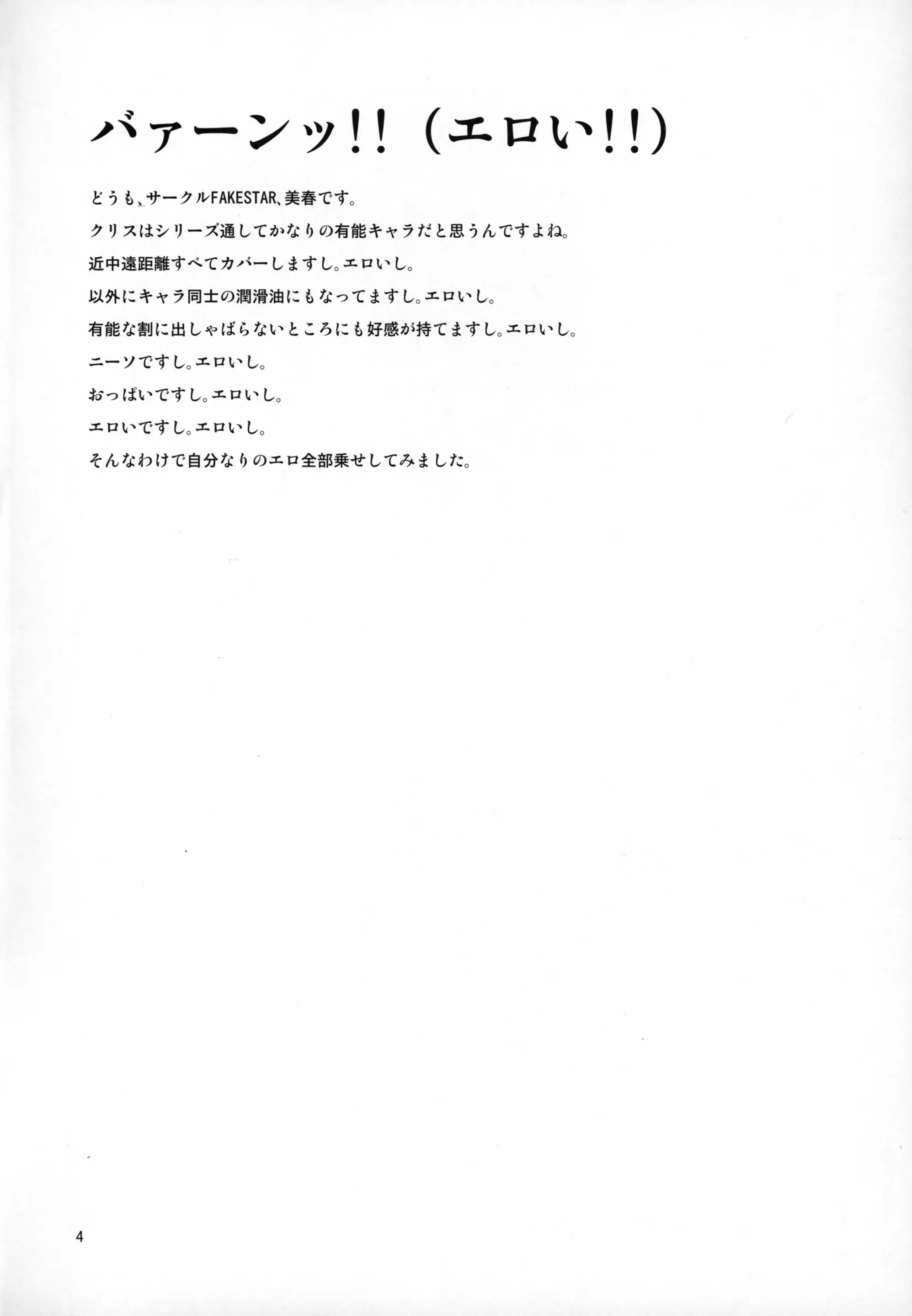 バァーンッ!!（エロい!!）

どうも、サークルFAKESTAR、美春です。

クリスはシリーズ通してかなりの有能キャラだと思うんですよね。

近中遠距離すべてカバーしますし。エロいし。

以外にキャラ同士の潤滑油にもなってますし。エロいし。

有能な割に出しゃばらないところにも好感が持てますし。エロいし。

ニーソですし。エロいし。

おっぱいですし。エロいし。

エロいですし。エロいし。

そんなわけで自分なりのエロ全部乗せしてみました。

4